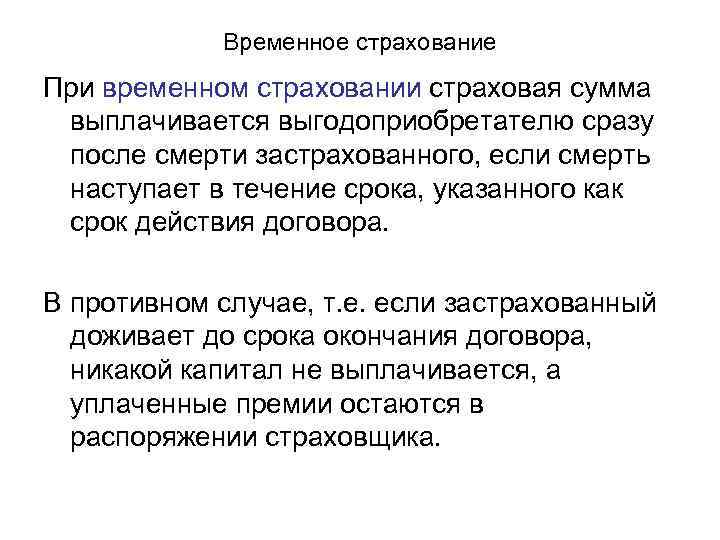 Временное страхование

При временном страховании страховая сумма выплачивается выгодоприобретателю сразу после смерти застрахованного, если смерть наступает в течение срока, указанного как срок действия договора.

В противном случае, т.е. если застрахованный доживает до срока окончания договора, никакой капитал не выплачивается, а уплаченные премии остаются в распоряжении страховщика.